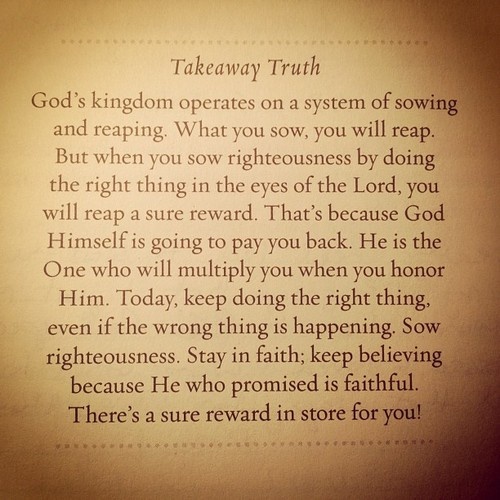 Takeaway Truth

God's kingdom operates on a system of sowing and reaping. What you sow, you will reap. But when you sow righteousness by doing the right thing in the eyes of the Lord, you will reap a sure reward. That's because God Himself is going to pay you back. He is the One who will multiply you when you honor Him. Today, keep doing the right thing, even if the wrong thing is happening. Sow righteousness. Stay in faith; keep believing because He who promised is faithful. There's a sure reward in store for you!